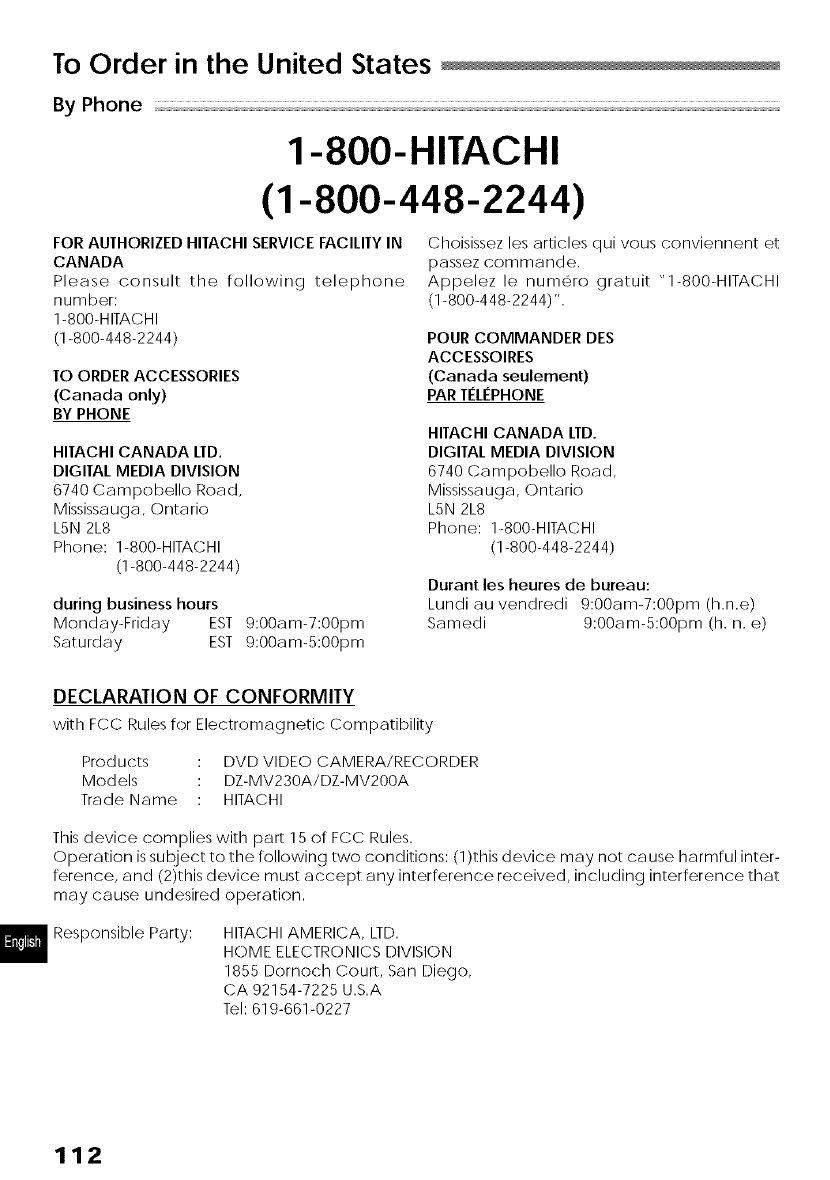 To Order in the United States

By Phone

1-800-HITACHI
(1-800-448-2244)

FOR AUTHORIZED HITACHI SERVICE FACILITY IN CANADA
Please consult the following telephone number:
1-800-HITACHI
(1-800-448-2244)

TO ORDER ACCESSORIES
(Canada only)
BY PHONE

HITACHI CANADA LTD.
DIGITAL MEDIA DIVISION
6740 Campobello Road,
Mississauga, Ontario
L5N 2L8
Phone: 1-800-HITACHI
(1-800-448-2244)

during business hours
Monday-Friday EST 9:00am-7:00pm
Saturday EST 9:00am-5:00pm

Choisissez les articles qui vous conviennent et passez commande.
Appelez le numéro gratuit "1-800-HITACHI (1-800-448-2244)".

POUR COMMANDER DES ACCESSOIRES
(Canada seulement)
PAR TÉLÉPHONE

HITACHI CANADA LTD.
DIGITAL MEDIA DIVISION
6740 Campobello Road,
Mississauga, Ontario
L5N 2L8
Phone: 1-800-HITACHI
(1-800-448-2244)

Durant les heures de bureau:
Lundi au vendredi 9:00am-7:00pm (h.n.e)
Samedi 9:00am-5:00pm (h. n. e)

DECLARATION OF CONFORMITY
with FCC Rules for Electromagnetic Compatibility

Products : DVD VIDEO CAMERA/RECORDER
Models : DZ-MV230A/DZ-MV200A
Trade Name : HITACHI

This device complies with part 15 of FCC Rules.
Operation is subject to the following two conditions: (1)this device may not cause harmful interference, and (2)this device must accept any interference received, including interference that may cause undesired operation.

English

Responsible Party: HITACHI AMERICA, LTD.
HOME ELECTRONICS DIVISION
1855 Dornoch Court, San Diego,
CA 92154-7225 U.S.A
Tel: 619-661-0227

112